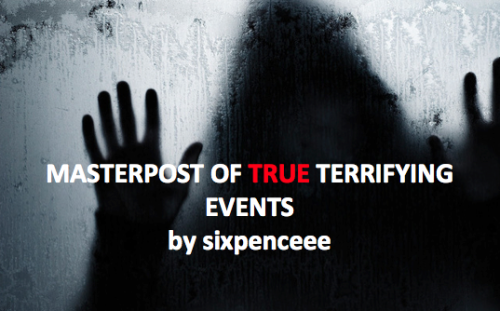 MASTERPOST OF TRUE TERRIFYING EVENTS
by sixpenceee